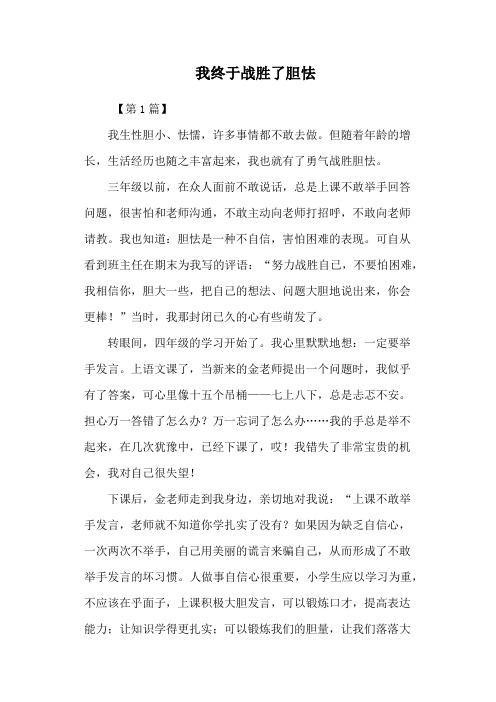 我终于战胜了胆怯

【第1篇】

我生性胆小、怯懦，许多事情都不敢去做。但随着年龄的增长，生活经历也随之丰富起来，我也就有了勇气战胜胆怯。

三年级以前，在众人面前不敢说话，总是上课不敢举手回答问题，很害怕和老师沟通，不敢主动向老师打招呼，不敢向老师请教。我也知道：胆怯是一种不自信，害怕困难的表现。可自从看到班主任在期末为我写的评语：“努力战胜自己，不要怕困难，我相信你，胆大一些，把自己的想法、问题大胆地说出来，你会更棒！”当时，我那封闭已久的心有些萌发了。

转眼间，四年级的学习开始了。我心里默默地想：一定要举手发言。上语文课了，当新来的金老师提出一个问题时，我似乎有了答案，可心里像十五个吊桶——七上八下，总是忐忑不安。担心万一答错了怎么办？万一忘词了怎么办……我的手总是举不起来，在几次犹豫中，已经下课了，哎！我错失了非常宝贵的机会，我对自己很失望！

下课后，金老师走到我身边，亲切地对我说：“上课不敢举手发言，老师就不知道你学扎实了没有？如果因为缺乏自信心，一次两次不举手，自己用美丽的谎言来骗自己，从而形成了不敢举手发言的坏习惯。人做事自信心很重要，小学生应以学习为重，不应该在乎面子，上课积极大胆发言，可以锻炼口才，提高表达能力；让知识学得更扎实；可以锻炼我们的胆量，让我们落落大